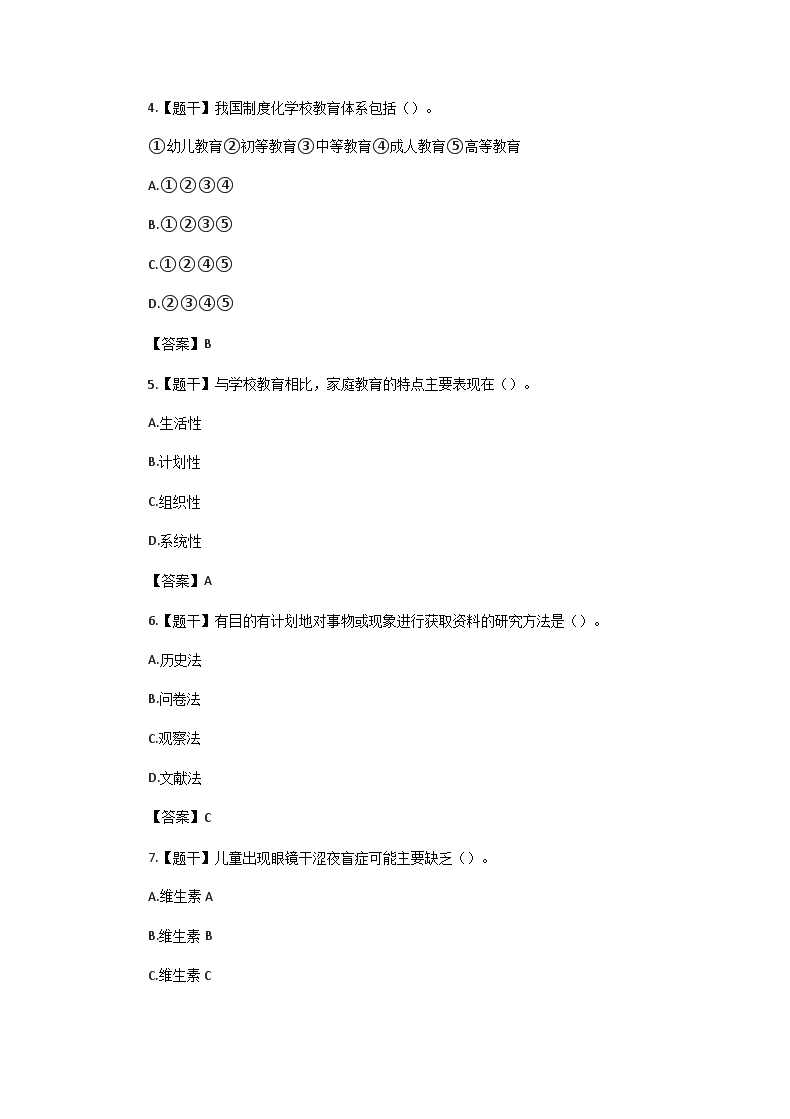 4.【题干】我国制度化学校教育体系包括（）。

①幼儿教育②初等教育③中等教育④成人教育⑤高等教育

A.①②③④

B.①②③⑤

C.①②④⑤

D.②③④⑤

【答案】B

5.【题干】与学校教育相比，家庭教育的特点主要表现在（）。

A.生活性

B.计划性

C.组织性

D.系统性

【答案】A

6.【题干】有目的有计划地对事物或现象进行获取资料的研究方法是（）。

A.历史法

B.问卷法

C.观察法

D.文献法

【答案】C

7.【题干】儿童出现眼镜干涩夜盲症可能主要缺乏（）。

A.维生素 A

B.维生素 B

C.维生素 C